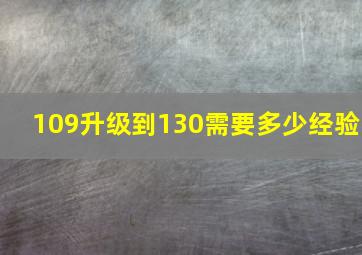 109升级到130需要多少经验